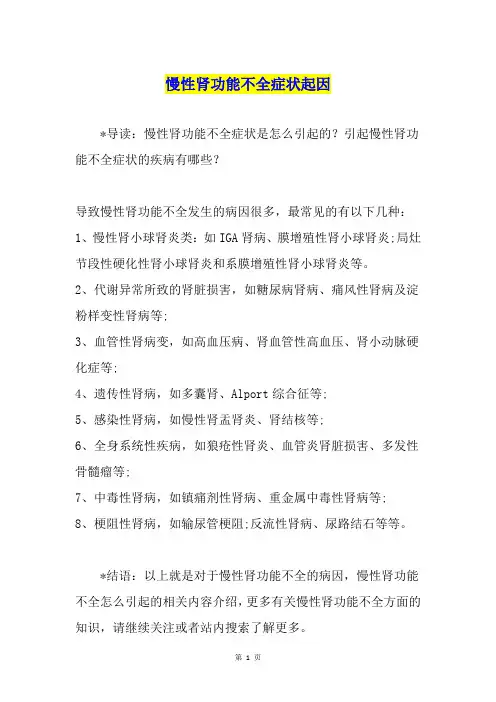 慢性肾功能不全症状起因

*导读：慢性肾功能不全症状是怎么引起的？引起慢性肾功能不全症状的疾病有哪些？

导致慢性肾功能不全发生的病因很多，最常见的有以下几种：

1、慢性肾小球肾炎类：如IGA肾病、膜增殖性肾小球肾炎;局灶节段性硬化性肾小球肾炎和系膜增殖性肾小球肾炎等。

2、代谢异常所致的肾脏损害，如糖尿病肾病、痛风性肾病及淀粉样变性肾病等;

3、血管性肾病变，如高血压病、肾血管性高血压、肾小动脉硬化症等;

4、遗传性肾病，如多囊肾、Alport综合征等;

5、感染性肾病，如慢性肾盂肾炎、肾结核等;

6、全身系统性疾病，如狼疮性肾炎、血管炎肾脏损害、多发性骨髓瘤等;

7、中毒性肾病，如镇痛剂性肾病、重金属中毒性肾病等;

8、梗阻性肾病，如输尿管梗阻;反流性肾病、尿路结石等等。

*结语：以上就是对于慢性肾功能不全的病因，慢性肾功能不全怎么引起的相关内容介绍，更多有关慢性肾功能不全方面的知识，请继续关注或者站内搜索了解更多。

第 1 页